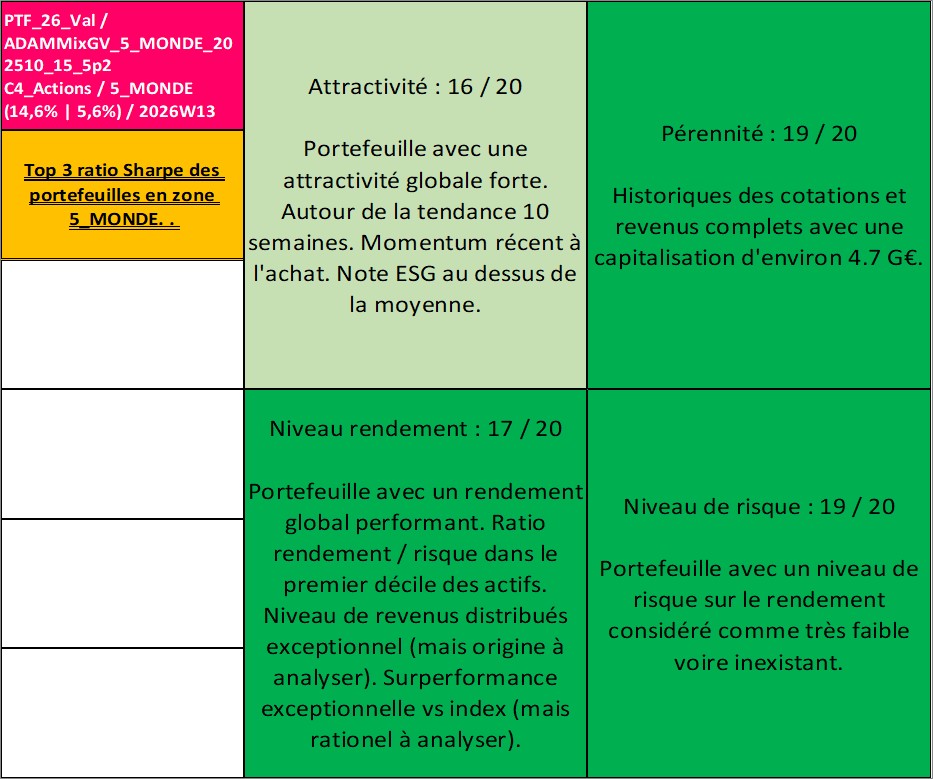 PTF_26_Val / ADAMMixGV_5_MONDE_202510_15_5p2 C4_Actions / 5_MONDE (14,6% | 5,6%) / 2026W13

Top 3 ratio Sharpe des portefeuilles en zone 5_MONDE. .

Attractivité : 16 / 20

Portefeuille avec une attractivité globale forte. Autour de la tendance 10 semaines. Momentum récent à l'achat. Note ESG au dessus de la moyenne.

Pérennité : 19 / 20

Historiques des cotations et revenus complets avec une capitalisation d'environ 4.7 G€.

Niveau rendement : 17 / 20

Portefeuille avec un rendement global performant. Ratio rendement / risque dans le premier décile des actifs. Niveau de revenus distribués exceptionnel (mais origine à analyser). Surperformance exceptionnelle vs index (mais rationel à analyser).

Niveau de risque : 19 / 20

Portefeuille avec un niveau de risque sur le rendement considéré comme très faible voire inexistant.